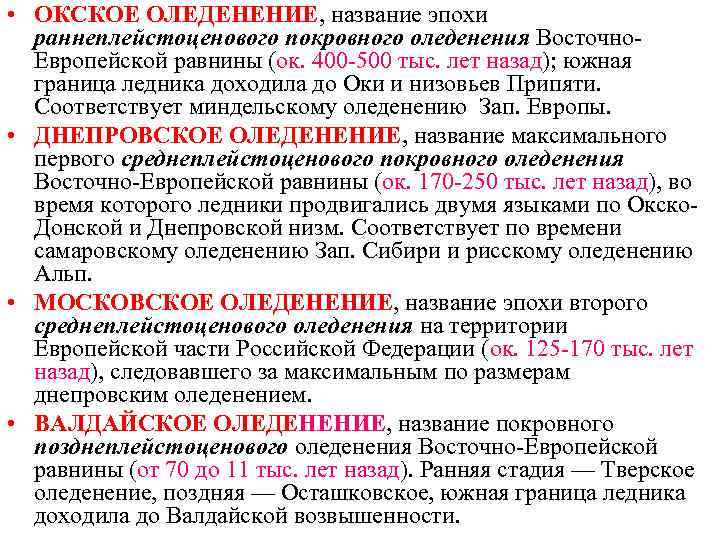 • ОКСКОЕ ОЛЕДЕНЕНИЕ, название эпохи раннеплейстоценового покровного оледенения Восточно-Европейской равнины (ок. 400-500 тыс. лет назад); южная граница ледника доходила до Оки и низовьев Припяти. Соответствует миндельскому оледенению Зап. Европы.

• ДНЕПРОВСКОЕ ОЛЕДЕНЕНИЕ, название максимального первого среднеплейстоценового покровного оледенения Восточно-Европейской равнины (ок. 170-250 тыс. лет назад), во время которого ледники продвигались двумя языками по Окско-Донской и Днепровской низм. Соответствует по времени самаровскому оледенению Зап. Сибири и рисскому оледенению Альп.

• МОСКОВСКОЕ ОЛЕДЕНЕНИЕ, название эпохи второго среднеплейстоценового оледенения на территории Европейской части Российской Федерации (ок. 125-170 тыс. лет назад), следовавшего за максимальным по размерам днепровским оледенением.

• ВАЛДАЙСКОЕ ОЛЕДЕНЕНИЕ, название покровного позднеплейстоценового оледенения Восточно-Европейской равнины (от 70 до 11 тыс. лет назад). Ранняя стадия — Тверское оледенение, поздняя — Осташковское, южная граница ледника доходила до Валдайской возвышенности.